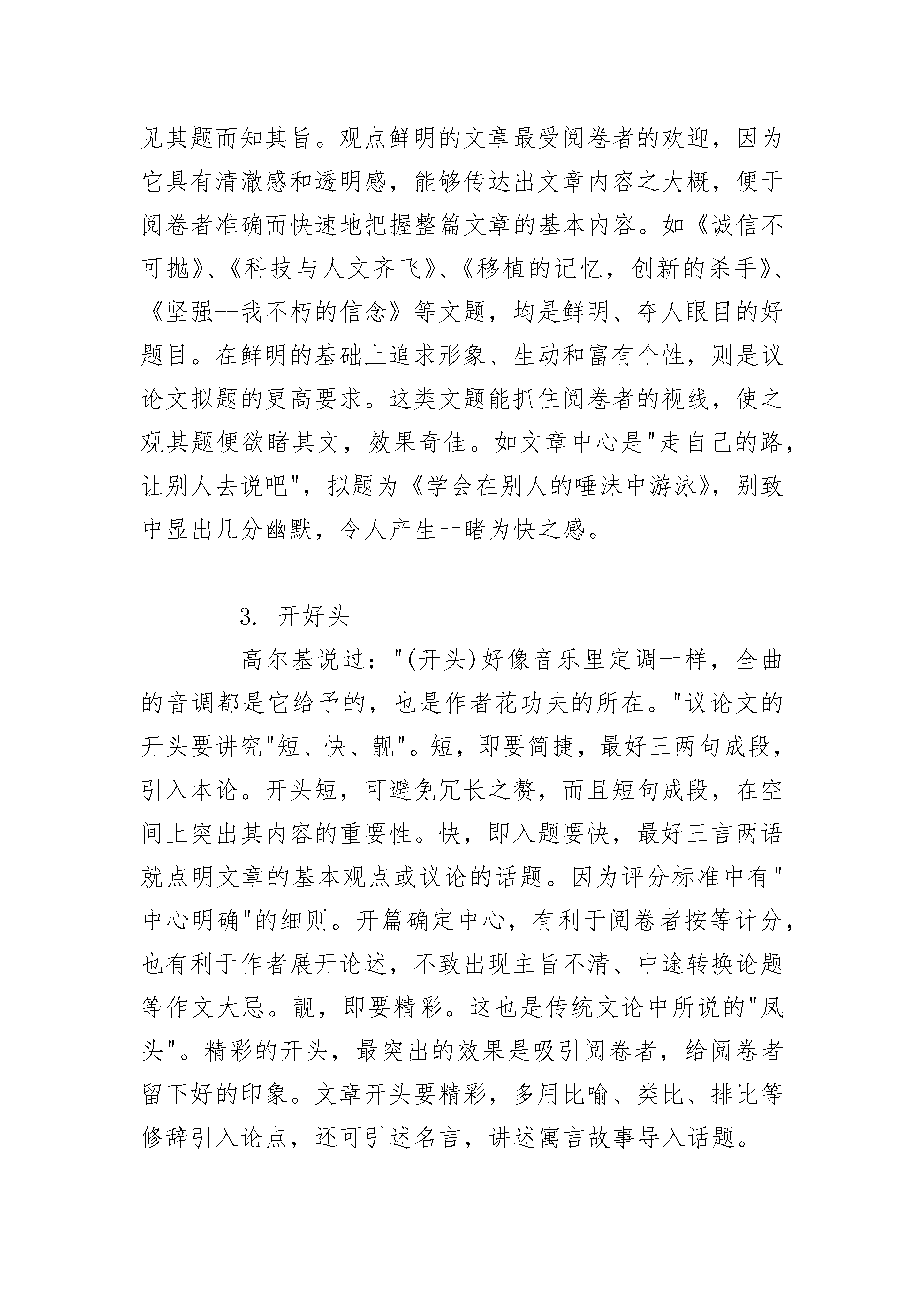 见其题而知其旨。观点鲜明的文章最受阅卷者的欢迎，因为它具有清澈感和透明感，能够传达出文章内容之大概，便于阅卷者准确而快速地把握整篇文章的基本内容。如《诚信不可抛》、《科技与人文齐飞》、《移植的记忆，创新的杀手》、《坚强--我不朽的信念》等文题，均是鲜明、夺人眼目的好题目。在鲜明的基础上追求形象、生动和富有个性，则是议论文拟题的更高要求。这类文题能抓住阅卷者的视线，使之观其题便欲睹其文，效果奇佳。如文章中心是"走自己的路，让别人去说吧"，拟题为《学会在别人的唾沫中游泳》，别致中显出几分幽默，令人产生一睹为快之感。

3. 开好头

高尔基说过："(开头)好像音乐里定调一样，全曲的音调都是它给予的，也是作者花功夫的所在。"议论文的开头要讲究"短、快、靓"。短，即要简捷，最好三两句成段，引入本论。开头短，可避免冗长之赘，而且短句成段，在空间上突出其内容的重要性。快，即入题要快，最好三言两语就点明文章的基本观点或议论的话题。因为评分标准中有"中心明确"的细则。开篇确定中心，有利于阅卷者按等计分，也有利于作者展开论述，不致出现主旨不清、中途转换论题等作文大忌。靓，即要精彩。这也是传统文论中所说的"凤头"。精彩的开头，最突出的效果是吸引阅卷者，给阅卷者留下好的印象。文章开头要精彩，多用比喻、类比、排比等修辞引入论点，还可引述名言，讲述寓言故事导入话题。